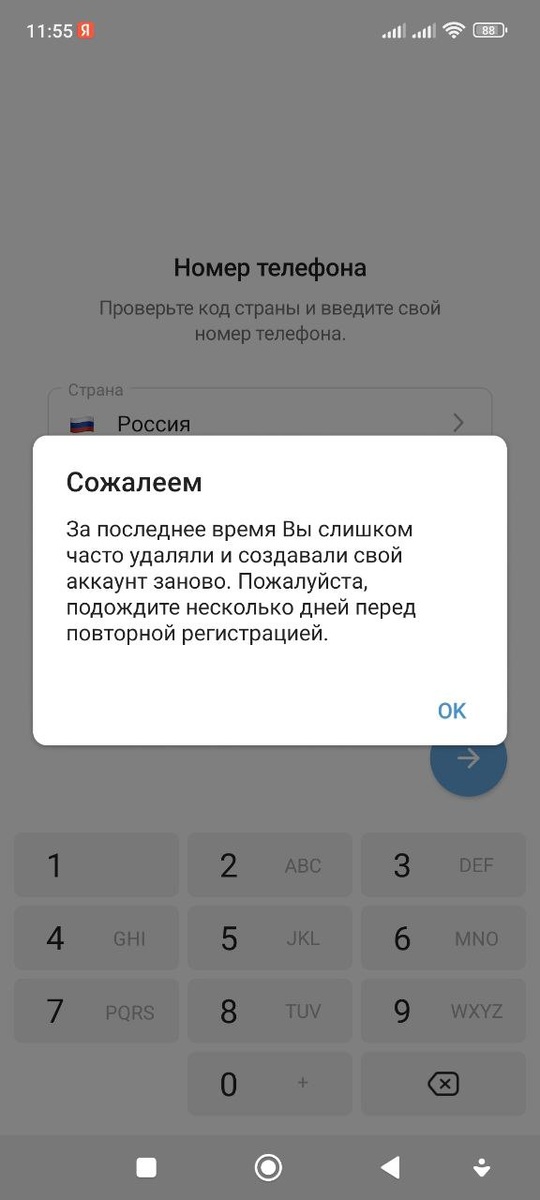 11:55 Я
88

Номер телефона

Проверьте код страны и введите свой номер телефона.

Страна
Россия

Сожалеем

За последнее время Вы слишком часто удаляли и создавали свой аккаунт заново. Пожалуйста, подождите несколько дней перед повторной регистрацией.

OK

1
2 ABC
3 DEF
4 GHI
5 JKL
6 MNO
7 PQRS
8 TUV
9 WXYZ
0 +